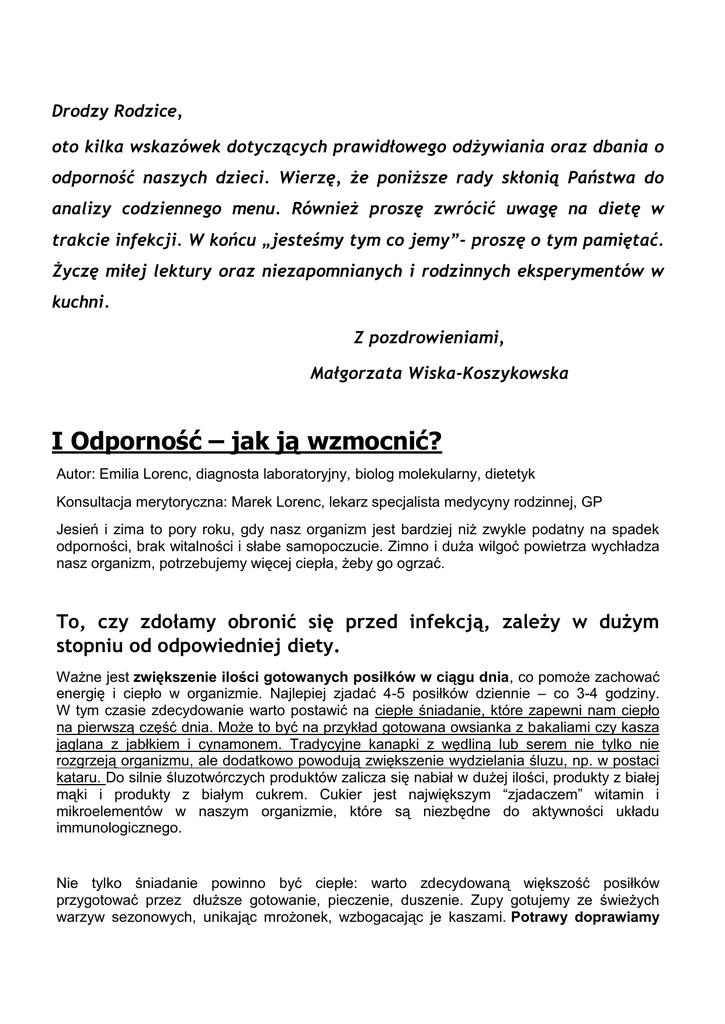 Drodzy Rodzice,

oto kilka wskazówek dotyczących prawidłowego odżywiania oraz dbania o odporność naszych dzieci. Wierzę, że poniższe rady skłonią Państwa do analizy codziennego menu. Również proszę zwrócić uwagę na dietę w trakcie infekcji. W końcu „jesteśmy tym co jemy"- proszę o tym pamiętać. Życzę miłej lektury oraz niezapomnianych i rodzinnych eksperymentów w kuchni.

Z pozdrowieniami,

Małgorzata Wiska-Koszykowska

I Odporność – jak ją wzmocnić?

Autor: Emilia Lorenc, diagnosta laboratoryjny, biolog molekularny, dietetyk

Konsultacja merytoryczna: Marek Lorenc, lekarz specjalista medycyny rodzinnej, GP

Jesień i zima to pory roku, gdy nasz organizm jest bardziej niż zwykle podatny na spadek odporności, brak witalności i słabe samopoczucie. Zimno i duża wilgoć powietrza wychładza nasz organizm, potrzebujemy więcej ciepła, żeby go ogrzać.

To, czy zdołamy obronić się przed infekcją, zależy w dużym stopniu od odpowiedniej diety.

Ważne jest zwiększenie ilości gotowanych posiłków w ciągu dnia, co pomoże zachować energię i ciepło w organizmie. Najlepiej zjadać 4-5 posiłków dziennie – co 3-4 godziny. W tym czasie zdecydowanie warto postawić na ciepłe śniadanie, które zapewni nam ciepło na pierwszą część dnia. Może to być na przykład gotowana owsianka z bakaliami czy kasza jaglana z jabłkiem i cynamonem. Tradycyjne kanapki z wędliną lub serem nie tylko nie rozgrzeją organizmu, ale dodatkowo powodują zwiększenie wydzielania śluzu, np. w postaci kataru. Do silnie śluzotwórczych produktów zalicza się nabiał w dużej ilości, produkty z białej mąki i produkty z białym cukrem. Cukier jest największym "zjadaczem" witamin i mikroelementów w naszym organizmie, które są niezbędne do aktywności układu immunologicznego.

Nie tylko śniadanie powinno być ciepłe: warto zdecydowaną większość posiłków przygotować przez dłuższe gotowanie, pieczenie, duszenie. Zupy gotujemy ze świeżych warzyw sezonowych, unikając mrożonek, wzbogacając je kaszami. Potrawy doprawiamy